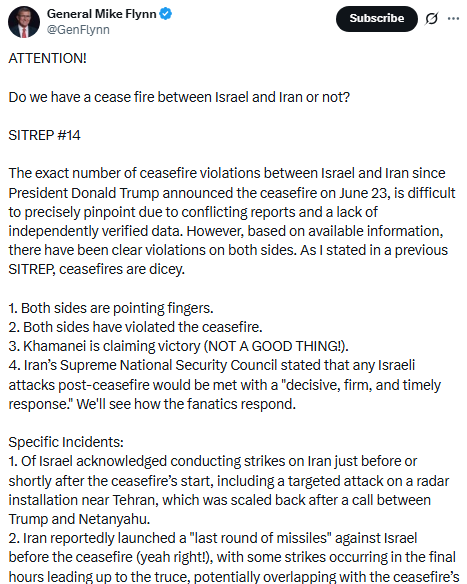 General Mike Flynn
@GenFlynn

Subscribe

ATTENTION!

Do we have a cease fire between Israel and Iran or not?

SITREP #14

The exact number of ceasefire violations between Israel and Iran since President Donald Trump announced the ceasefire on June 23, is difficult to precisely pinpoint due to conflicting reports and a lack of independently verified data. However, based on available information, there have been clear violations on both sides. As I stated in a previous SITREP, ceasefires are dicey.

1. Both sides are pointing fingers.
2. Both sides have violated the ceasefire.
3. Khamanei is claiming victory (NOT A GOOD THING!).
4. Iran's Supreme National Security Council stated that any Israeli attacks post-ceasefire would be met with a "decisive, firm, and timely response." We'll see how the fanatics respond.

Specific Incidents:
1. Of Israel acknowledged conducting strikes on Iran just before or shortly after the ceasefire's start, including a targeted attack on a radar installation near Tehran, which was scaled back after a call between Trump and Netanyahu.
2. Iran reportedly launched a "last round of missiles" against Israel before the ceasefire (yeah right!), with some strikes occurring in the final hours leading up to the truce, potentially overlapping with the ceasefire's